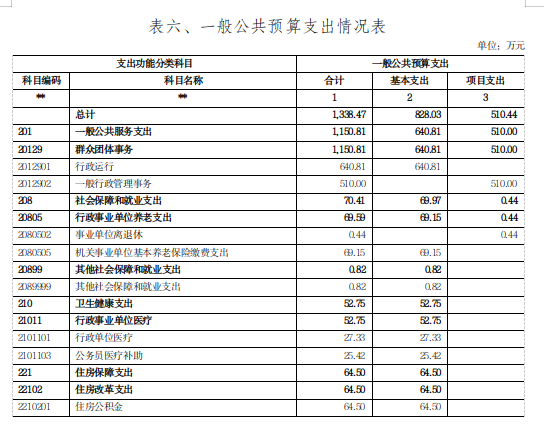 表六、一般公共预算支出情况表

单位：万元

| 支出功能分类科目 | | 一般公共预算支出 | | |
|---|---|---|---|---|
| 科目编码 | 科目名称 | 合计 | 基本支出 | 项目支出 |
| ** | ** | 1 | 2 | 3 |
| | 总计 | 1,338.47 | 828.03 | 510.44 |
| 201 | 一般公共服务支出 | 1,150.81 | 640.81 | 510.00 |
| 20129 | 群众团体事务 | 1,150.81 | 640.81 | 510.00 |
| 2012901 | 行政运行 | 640.81 | 640.81 | |
| 2012902 | 一般行政管理事务 | 510.00 | | 510.00 |
| 208 | 社会保障和就业支出 | 70.41 | 69.97 | 0.44 |
| 20805 | 行政事业单位养老支出 | 69.59 | 69.15 | 0.44 |
| 2080502 | 事业单位离退休 | 0.44 | | 0.44 |
| 2080505 | 机关事业单位基本养老保险缴费支出 | 69.15 | 69.15 | |
| 20899 | 其他社会保障和就业支出 | 0.82 | 0.82 | |
| 2089999 | 其他社会保障和就业支出 | 0.82 | 0.82 | |
| 210 | 卫生健康支出 | 52.75 | 52.75 | |
| 21011 | 行政事业单位医疗 | 52.75 | 52.75 | |
| 2101101 | 行政单位医疗 | 27.33 | 27.33 | |
| 2101103 | 公务员医疗补助 | 25.42 | 25.42 | |
| 221 | 住房保障支出 | 64.50 | 64.50 | |
| 22102 | 住房改革支出 | 64.50 | 64.50 | |
| 2210201 | 住房公积金 | 64.50 | 64.50 | |